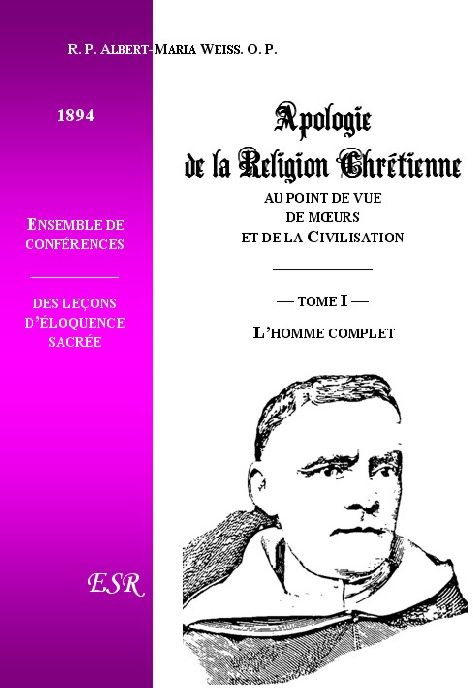 R. P. ALBERT-MARIA WEISS. O. P.

1894

ENSEMBLE DE CONFÉRENCES

DES LEÇONS D'ÉLOQUENCE SACRÉE

ESR

Apologie de la Religion Chrétienne

AU POINT DE VUE
DE MŒURS
ET DE LA CIVILISATION

— TOME I —

L'HOMME COMPLET